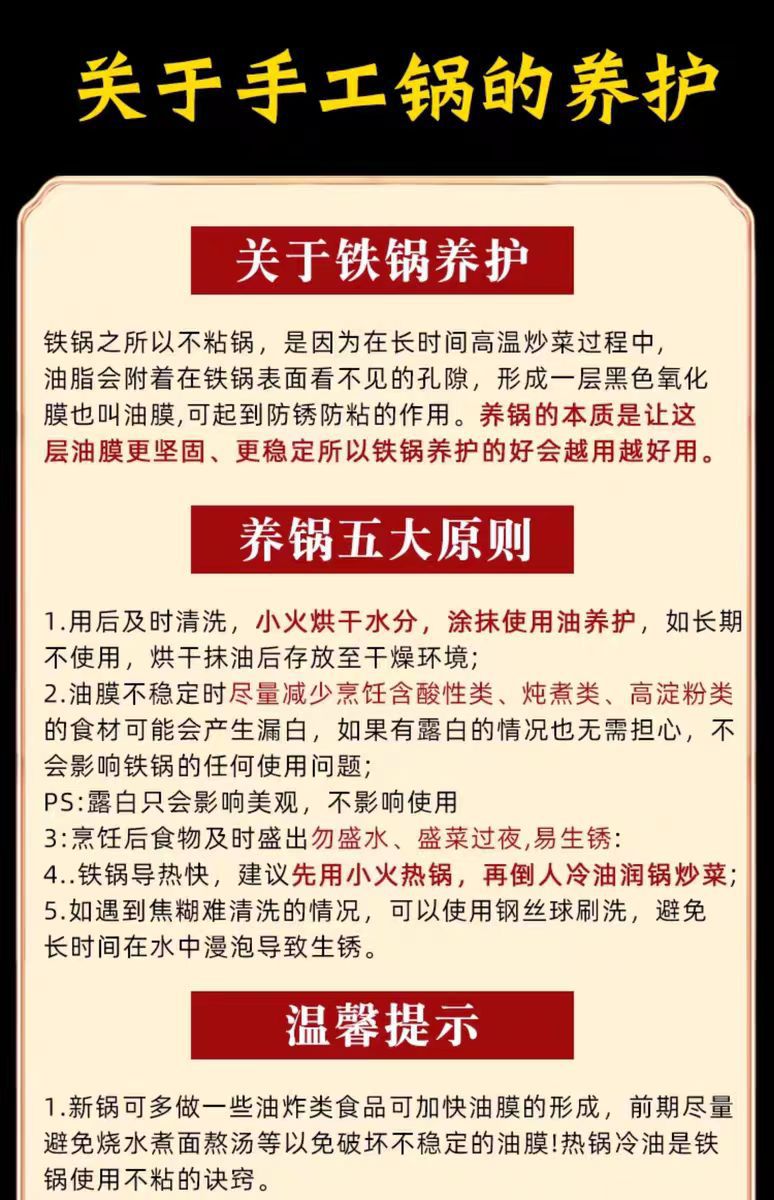 关于手工锅的养护

关于铁锅养护

铁锅之所以不粘锅，是因为在长时间高温炒菜过程中，油脂会附着在铁锅表面看不见的孔隙，形成一层黑色氧化膜也叫油膜,可起到防锈防粘的作用。养锅的本质是让这层油膜更坚固、更稳定所以铁锅养护的好会越用越好用。

养锅五大原则

1.用后及时清洗，小火烘干水分，涂抹使用油养护，如长期不使用，烘干抹油后存放至干燥环境;
2.油膜不稳定时尽量减少烹饪含酸性类、炖煮类、高淀粉类的食材可能会产生漏白，如果有露白的情况也无需担心，不会影响铁锅的任何使用问题;
PS:露白只会影响美观，不影响使用
3:烹饪后食物及时盛出勿盛水、盛菜过夜,易生锈:
4..铁锅导热快，建议先用小火热锅，再倒人冷油润锅炒菜;
5.如遇到焦糊难清洗的情况，可以使用钢丝球刷洗，避免长时间在水中漫泡导致生锈。

温馨提示

1.新锅可多做一些油炸类食品可加快油膜的形成，前期尽量避免烧水煮面熬汤等以免破坏不稳定的油膜!热锅冷油是铁锅使用不粘的诀窍。